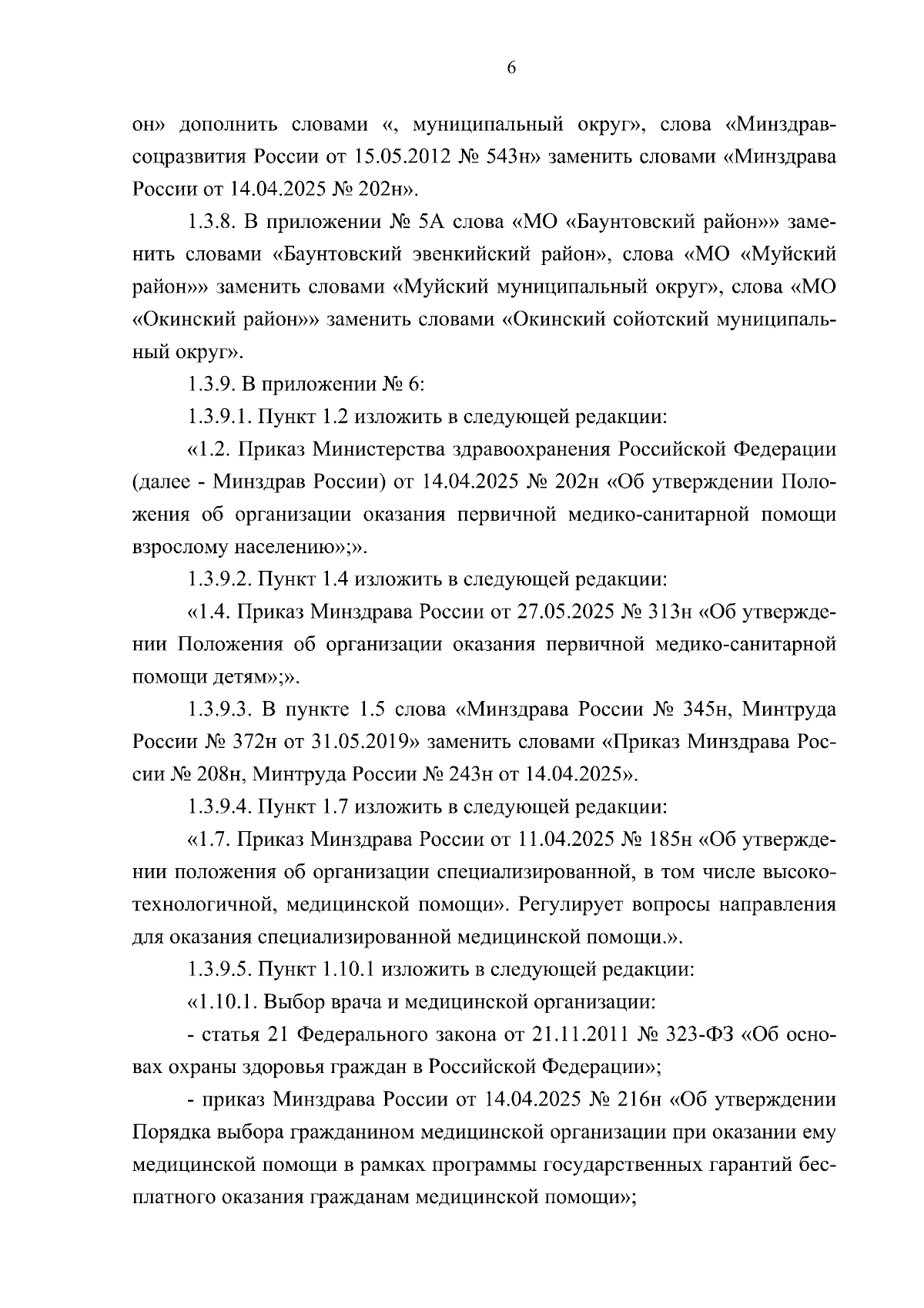 6

он» дополнить словами «, муниципальный округ», слова «Минздравсоцразвития России от 15.05.2012 № 543н» заменить словами «Минздрава России от 14.04.2025 № 202н».

1.3.8. В приложении № 5А слова «МО «Баунтовский район»» заменить словами «Баунтовский эвенкийский район», слова «МО «Муйский район»» заменить словами «Муйский муниципальный округ», слова «МО «Окинский район»» заменить словами «Окинский сойотский муниципальный округ».

1.3.9. В приложении № 6:

1.3.9.1. Пункт 1.2 изложить в следующей редакции:

«1.2. Приказ Министерства здравоохранения Российской Федерации (далее - Минздрав России) от 14.04.2025 № 202н «Об утверждении Положения об организации оказания первичной медико-санитарной помощи взрослому населению»;».

1.3.9.2. Пункт 1.4 изложить в следующей редакции:

«1.4. Приказ Минздрава России от 27.05.2025 № 313н «Об утверждении Положения об организации оказания первичной медико-санитарной помощи детям»;».

1.3.9.3. В пункте 1.5 слова «Минздрава России № 345н, Минтруда России № 372н от 31.05.2019» заменить словами «Приказ Минздрава России № 208н, Минтруда России № 243н от 14.04.2025».

1.3.9.4. Пункт 1.7 изложить в следующей редакции:

«1.7. Приказ Минздрава России от 11.04.2025 № 185н «Об утверждении положения об организации специализированной, в том числе высокотехнологичной, медицинской помощи». Регулирует вопросы направления для оказания специализированной медицинской помощи.».

1.3.9.5. Пункт 1.10.1 изложить в следующей редакции:

«1.10.1. Выбор врача и медицинской организации:

- статья 21 Федерального закона от 21.11.2011 № 323-ФЗ «Об основах охраны здоровья граждан в Российской Федерации»;

- приказ Минздрава России от 14.04.2025 № 216н «Об утверждении Порядка выбора гражданином медицинской организации при оказании ему медицинской помощи в рамках программы государственных гарантий бесплатного оказания гражданам медицинской помощи»;